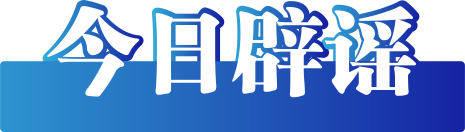 今日辟谣